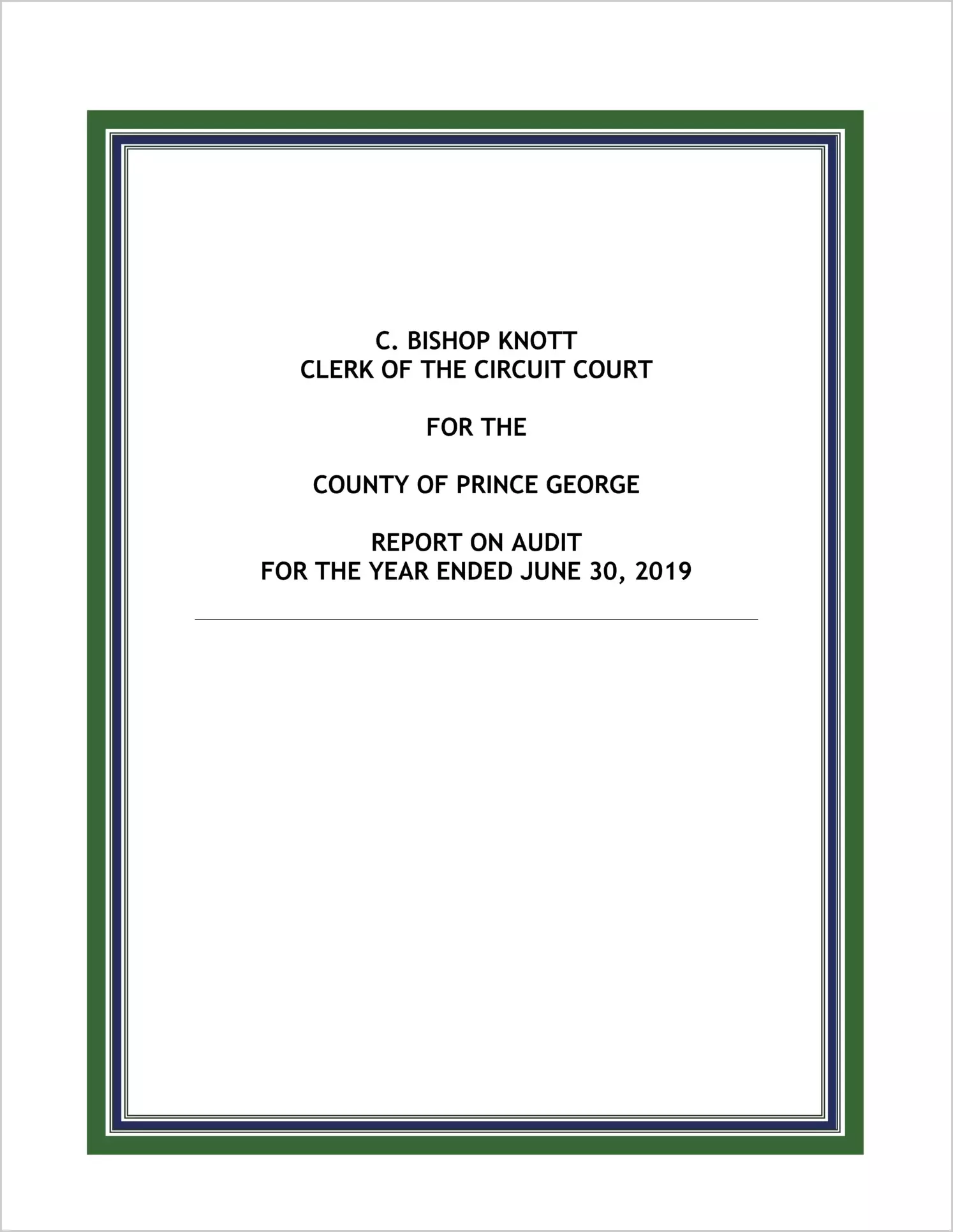 C. BISHOP KNOTT
CLERK OF THE CIRCUIT COURT

FOR THE

COUNTY OF PRINCE GEORGE

REPORT ON AUDIT
FOR THE YEAR ENDED JUNE 30, 2019